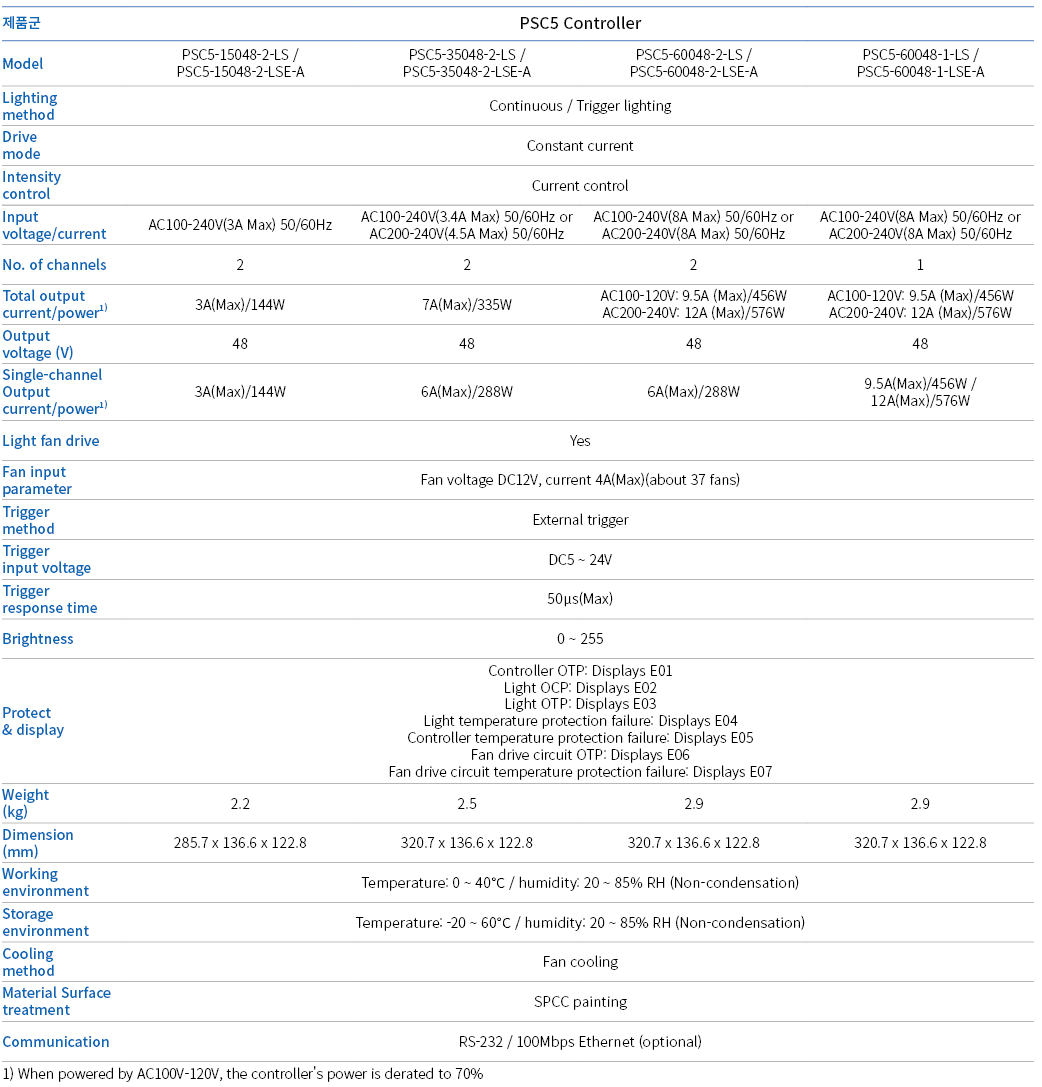 | 제품군 | PSC5 Controller | | | |
|---|---|---|---|---|
| Model | PSC5-15048-2-LS / PSC5-15048-2-LSE-A | PSC5-35048-2-LS / PSC5-35048-2-LSE-A | PSC5-60048-2-LS / PSC5-60048-2-LSE-A | PSC5-60048-1-LS / PSC5-60048-1-LSE-A |
| Lighting method | Continuous / Trigger lighting | | | |
| Drive mode | Constant current | | | |
| Intensity control | Current control | | | |
| Input voltage/current | AC100-240V(3A Max) 50/60Hz | AC100-240V(3.4A Max) 50/60Hz or AC200-240V(4.5A Max) 50/60Hz | AC100-240V(8A Max) 50/60Hz or AC200-240V(8A Max) 50/60Hz | AC100-240V(8A Max) 50/60Hz or AC200-240V(8A Max) 50/60Hz |
| No. of channels | 2 | 2 | 2 | 1 |
| Total output current/power$^{1)}$ | 3A(Max)/144W | 7A(Max)/335W | AC100-120V: 9.5A (Max)/456W AC200-240V: 12A (Max)/576W | AC100-120V: 9.5A (Max)/456W AC200-240V: 12A (Max)/576W |
| Output voltage (V) | 48 | 48 | 48 | 48 |
| Single-channel Output current/power$^{1)}$ | 3A(Max)/144W | 6A(Max)/288W | 6A(Max)/288W | 9.5A(Max)/456W / 12A(Max)/576W |
| Light fan drive | Yes | | | |
| Fan input parameter | Fan voltage DC12V, current 4A(Max)(about 37 fans) | | | |
| Trigger method | External trigger | | | |
| Trigger input voltage | DC5 ~ 24V | | | |
| Trigger response time | 50µs(Max) | | | |
| Brightness | 0 ~ 255 | | | |
| Protect & display | Controller OTP: Displays E01 Light OCP: Displays E02 Light OTP: Displays E03 Light temperature protection failure: Displays E04 Controller temperature protection failure: Displays E05 Fan drive circuit OTP: Displays E06 Fan drive circuit temperature protection failure: Displays E07 | | | |
| Weight (kg) | 2.2 | 2.5 | 2.9 | 2.9 |
| Dimension (mm) | 285.7 x 136.6 x 122.8 | 320.7 x 136.6 x 122.8 | 320.7 x 136.6 x 122.8 | 320.7 x 136.6 x 122.8 |
| Working environment | Temperature: 0 ~ 40°C / humidity: 20 ~ 85% RH (Non-condensation) | | | |
| Storage environment | Temperature: -20 ~ 60°C / humidity: 20 ~ 85% RH (Non-condensation) | | | |
| Cooling method | Fan cooling | | | |
| Material Surface treatment | SPCC painting | | | |
| Communication | RS-232 / 100Mbps Ethernet (optional) | | | |

1) When powered by AC100V-120V, the controller's power is derated to 70%